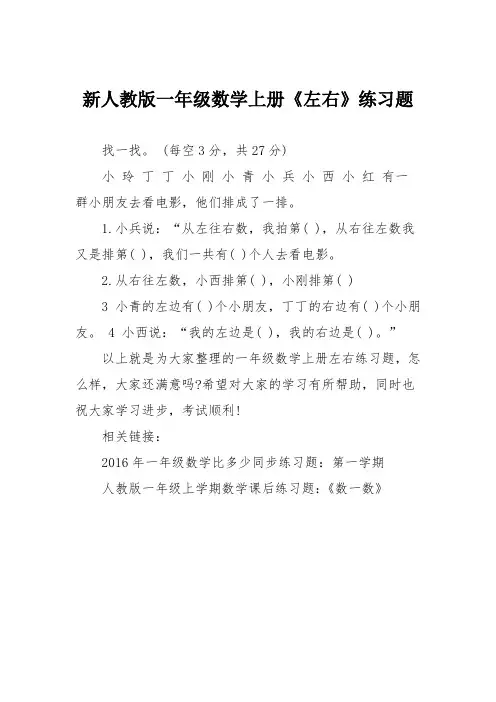 新人教版一年级数学上册《左右》练习题

找一找。（每空3分，共27分）

小 玲 丁 丁 小 刚 小 青 小 兵 小 西 小 红 有一群小朋友去看电影，他们排成了一排。

1.小兵说：“从左往右数，我拍第( )，从右往左数我又是排第( )，我们一共有( )个人去看电影。

2.从右往左数，小西排第( )，小刚排第( )

3 小青的左边有( )个小朋友，丁丁的右边有( )个小朋友。 4 小西说：“我的左边是( )，我的右边是( )。”

以上就是为大家整理的一年级数学上册左右练习题，怎么样，大家还满意吗?希望对大家的学习有所帮助，同时也祝大家学习进步，考试顺利!

相关链接：

2016年一年级数学比多少同步练习题：第一学期

人教版一年级上学期数学课后练习题：《数一数》